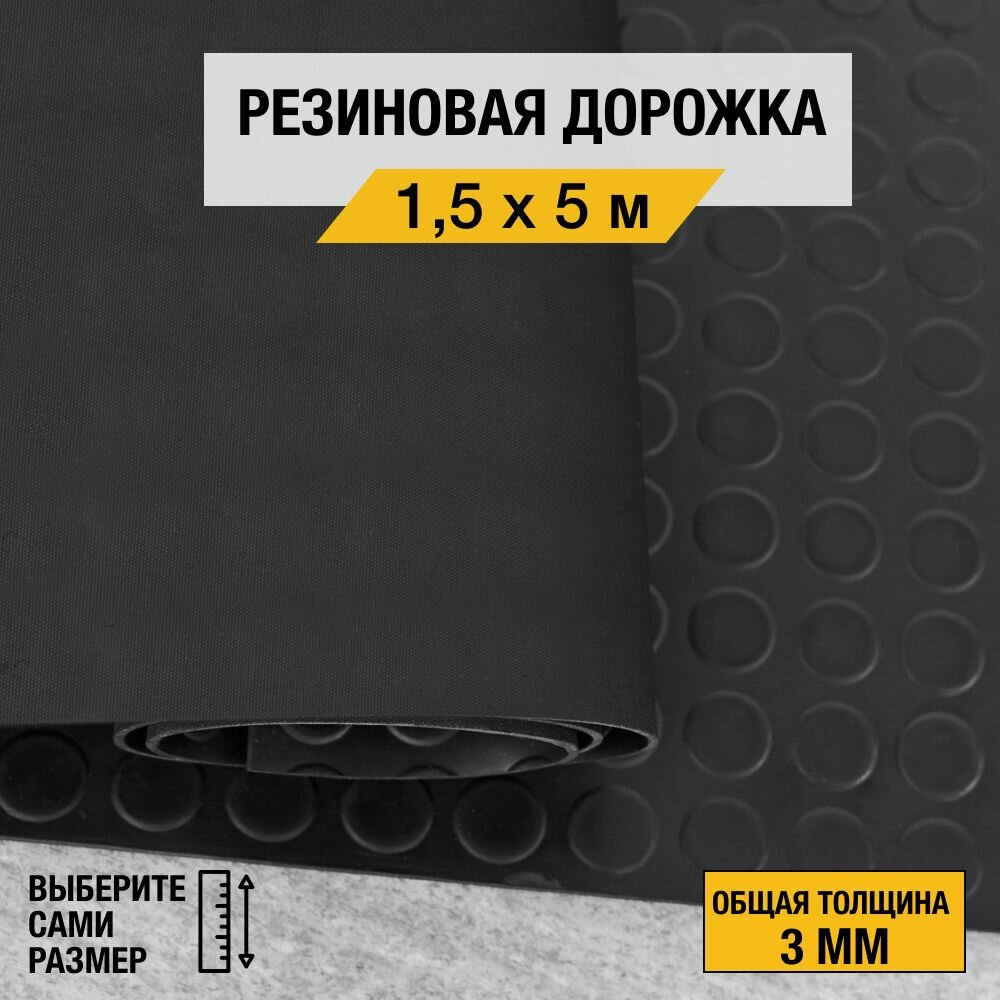 РЕЗИНОВАЯ ДОРОЖКА
1,5 х 5 м

ВЫБЕРИТЕ САМИ РАЗМЕР

ОБЩАЯ ТОЛЩИНА 3 ММ